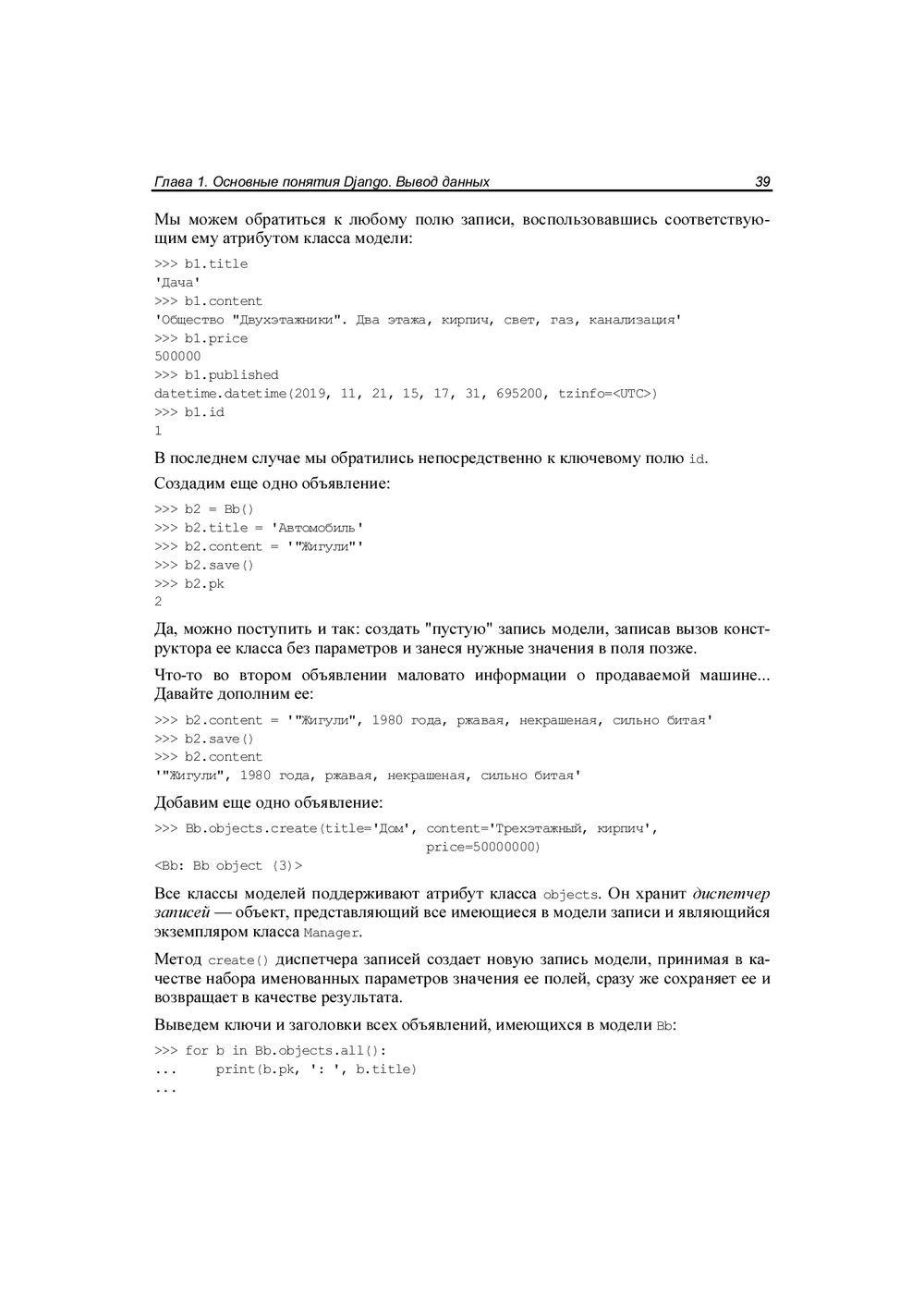 Глава 1. Основные понятия Django. Вывод данных 39

Мы можем обратиться к любому полю записи, воспользовавшись соответствующим ему атрибутом класса модели:

>>> b1.title
'Дача'
>>> b1.content
'Общество "Двухэтажники". Два этажа, кирпич, свет, газ, канализация'
>>> b1.price
500000
>>> b1.published
datetime.datetime(2019, 11, 21, 15, 17, 31, 695200, tzinfo=<UTC>)
>>> b1.id
1

В последнем случае мы обратились непосредственно к ключевому полю id.

Создадим еще одно объявление:

>>> b2 = Bb()
>>> b2.title = 'Автомобиль'
>>> b2.content = '"Жигули"'
>>> b2.save()
>>> b2.pk
2

Да, можно поступить и так: создать "пустую" запись модели, записав вызов конструктора ее класса без параметров и занеся нужные значения в поля позже.

Что-то во втором объявлении маловато информации о продаваемой машине... Давайте дополним ее:

>>> b2.content = '"Жигули", 1980 года, ржавая, некрашеная, сильно битая'
>>> b2.save()
>>> b2.content
'"Жигули", 1980 года, ржавая, некрашеная, сильно битая'

Добавим еще одно объявление:

>>> Bb.objects.create(title='Дом', content='Трехэтажный, кирпич',
                      price=50000000)
<Bb: Bb object (3)>

Все классы моделей поддерживают атрибут класса objects. Он хранит диспетчер записей — объект, представляющий все имеющиеся в модели записи и являющийся экземпляром класса Manager.

Метод create() диспетчера записей создает новую запись модели, принимая в качестве набора именованных параметров значения ее полей, сразу же сохраняет ее и возвращает в качестве результата.

Выведем ключи и заголовки всех объявлений, имеющихся в модели Bb:

>>> for b in Bb.objects.all():
...     print(b.pk, ': ', b.title)
...